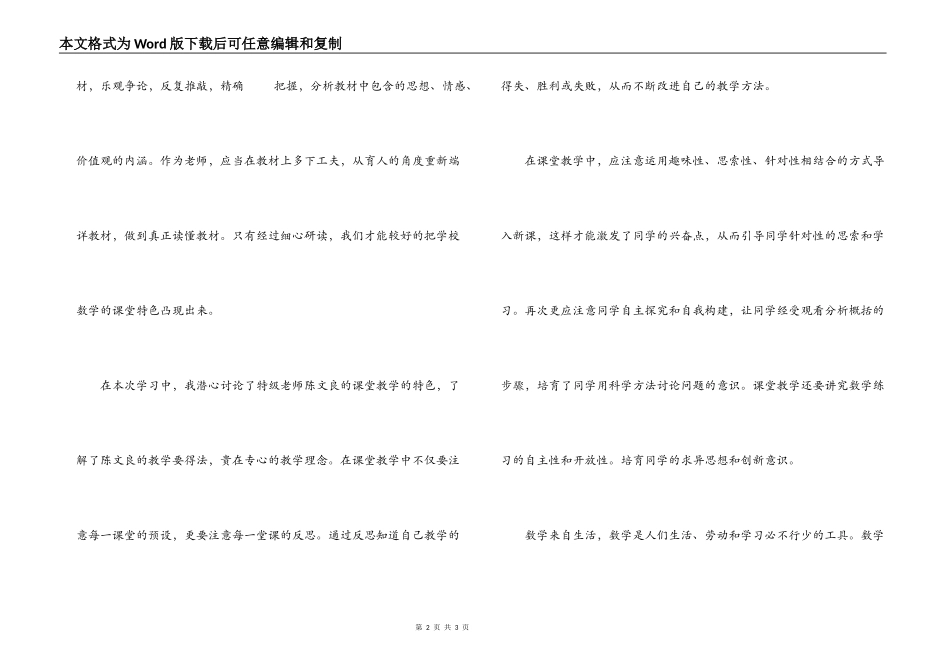 本文格式为Word版下载后可任意编辑和复制

材，乐观争论，反复推敲，精确　　把握，分析教材中包含的思想、情感、价值观的内涵。作为老师，应当在教材上多下工夫，从育人的角度重新端详教材，做到真正读懂教材。只有经过细心研读，我们才能较好的把学校数学的课堂特色凸现出来。

在本次学习中，我潜心讨论了特级老师陈文良的课堂教学的特色，了解了陈文良的教学要得法，贵在专心的教学理念。在课堂教学中不仅要注意每一课堂的预设，更要注意每一堂课的反思。通过反思知道自己教学的得失、胜利或失败，从而不断改进自己的教学方法。

在课堂教学中，应注意运用趣味性、思索性、针对性相结合的方式导入新课，这样才能激发了同学的兴奋点，从而引导同学针对性的思索和学习。再次更应注意同学自主探究和自我构建，让同学经受观看分析概括的步骤，培育了同学用科学方法讨论问题的意识。课堂教学还要讲究数学练习的自主性和开放性。培育同学的求异思想和创新意识。

数学来自生活，数学是人们生活、劳动和学习必不行少的工具。数学

第 2 页 共 3 页